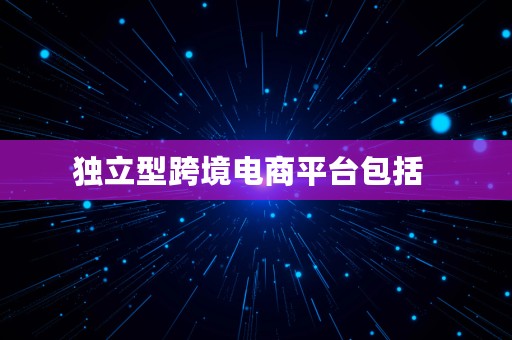 独立型跨境电商平台包括